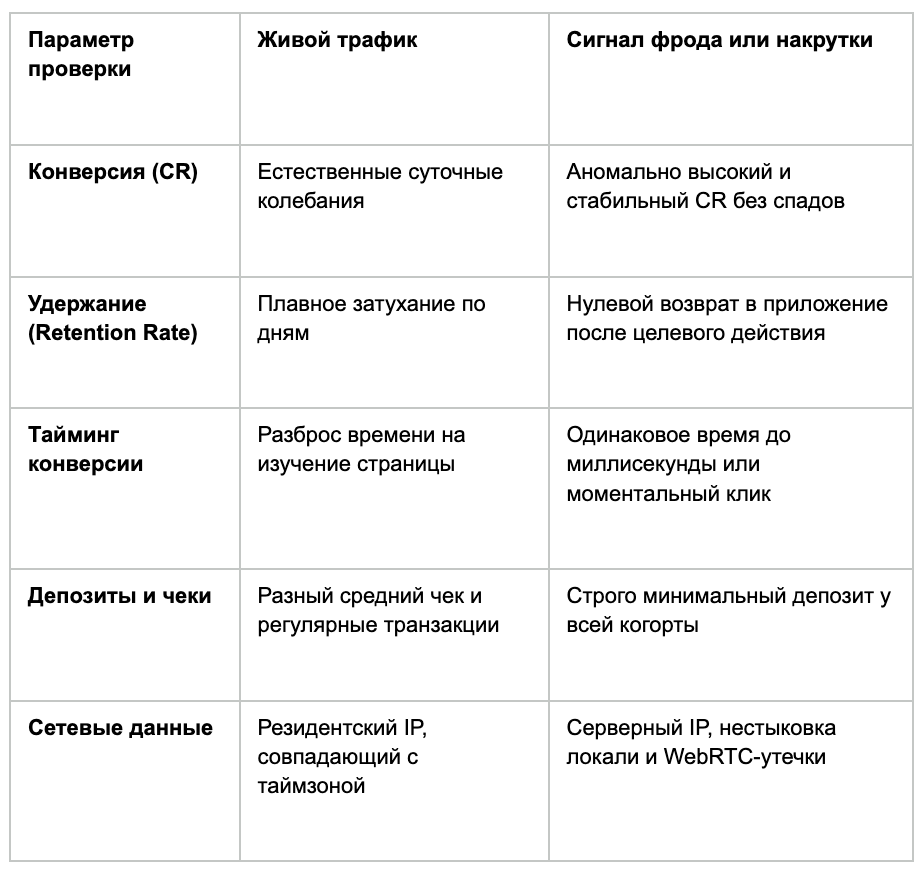 | Параметр проверки | Живой трафик | Сигнал фрода или накрутки |
|---|---|---|
| Конверсия (CR) | Естественные суточные колебания | Аномально высокий и стабильный CR без спадов |
| Удержание (Retention Rate) | Плавное затухание по дням | Нулевой возврат в приложение после целевого действия |
| Тайминг конверсии | Разброс времени на изучение страницы | Одинаковое время до миллисекунды или моментальный клик |
| Депозиты и чеки | Разный средний чек и регулярные транзакции | Строго минимальный депозит у всей когорты |
| Сетевые данные | Резидентский IP, совпадающий с таймзоной | Серверный IP, нестыковка локали и WebRTC-утечки |